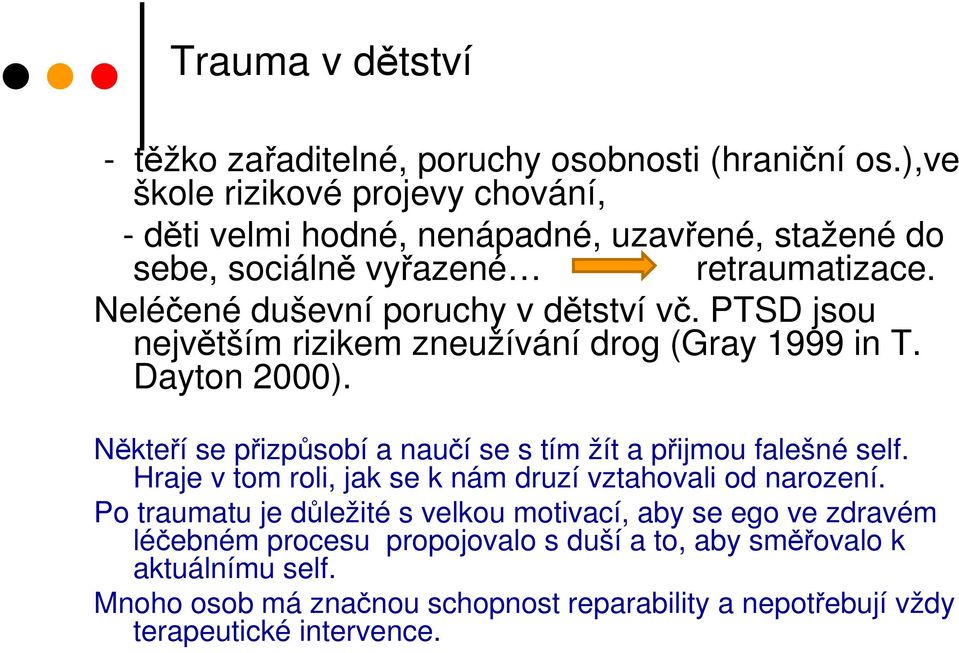 Trauma v dětství

- těžko zařaditelné, poruchy osobnosti (hraniční os.),ve škole rizikové projevy chování,

- děti velmi hodné, nenápadné, uzavřené, stažené do sebe, sociálně vyřazené… retraumatizace.

Neléčené duševní poruchy v dětství vč. PTSD jsou největším rizikem zneužívání drog (Gray 1999 in T. Dayton 2000).

Někteří se přizpůsobí a naučí se s tím žít a přijmou falešné self. Hraje v tom roli, jak se k nám druzí vztahovali od narození.

Po traumatu je důležité s velkou motivací, aby se ego ve zdravém léčebném procesu propojovalo s duší a to, aby směřovalo k aktuálnímu self.

Mnoho osob má značnou schopnost reparability a nepotřebují vždy terapeutické intervence.